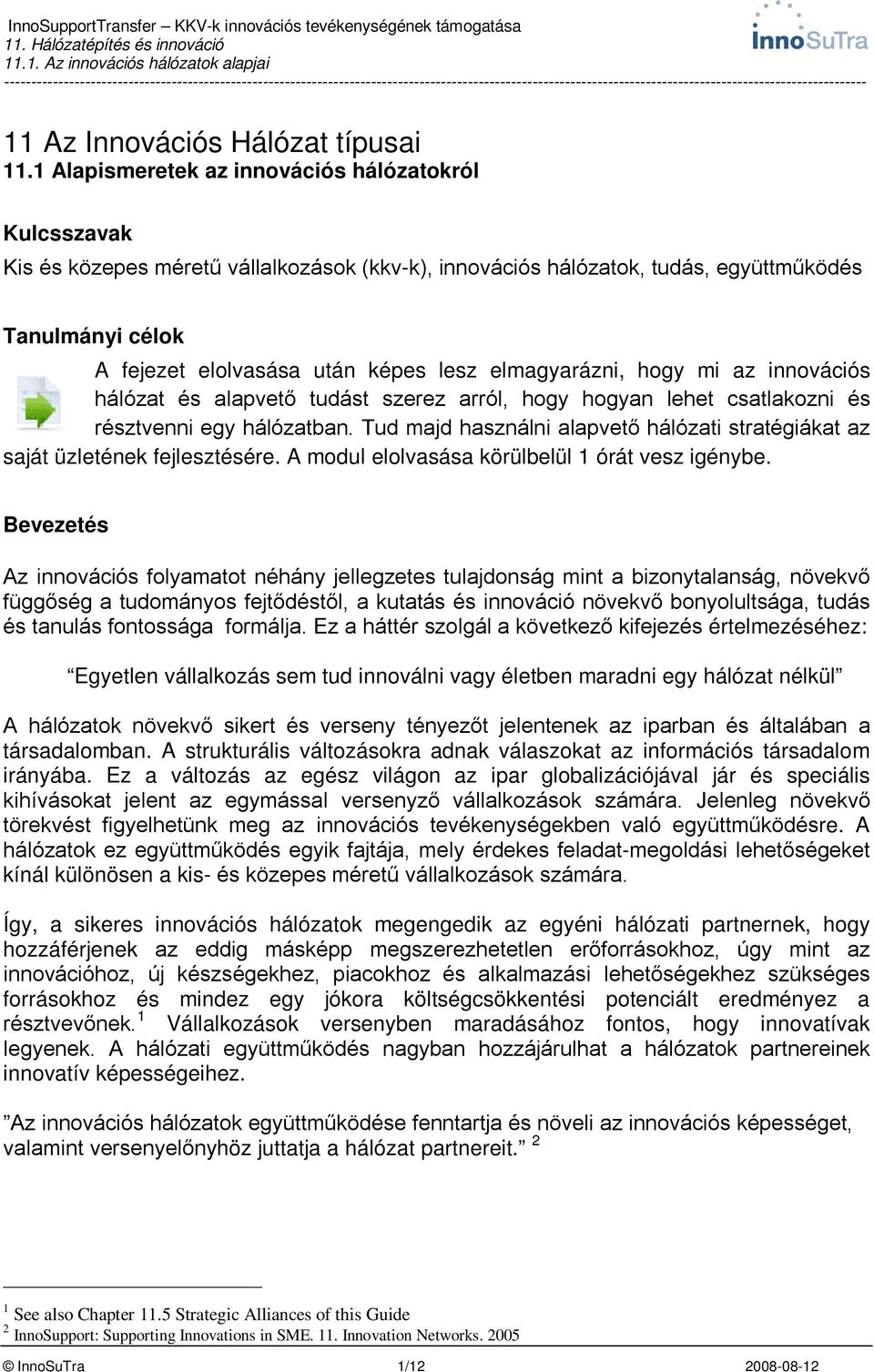 InnoSupportTransfer – KKV-k innovációs tevékenységének támogatása
11. Hálózatépítés és innováció
11.1. Az innovációs hálózatok alapjai

InnoSuTra

11 Az Innovációs Hálózat típusai
11.1 Alapismeretek az innovációs hálózatokról

Kulcsszavak
Kis és közepes méretű vállalkozások (kkv-k), innovációs hálózatok, tudás, együttműködés

Tanulmányi célok
A fejezet elolvasása után képes lesz elmagyarázni, hogy mi az innovációs hálózat és alapvető tudást szerez arról, hogy hogyan lehet csatlakozni és résztvenni egy hálózatban. Tud majd használni alapvető hálózati stratégiákat az saját üzletének fejlesztésére. A modul elolvasása körülbelül 1 órát vesz igénybe.

Bevezetés

Az innovációs folyamatot néhány jellegzetes tulajdonság mint a bizonytalanság, növekvő függőség a tudományos fejtődéstől, a kutatás és innováció növekvő bonyolultsága, tudás és tanulás fontossága formálja. Ez a háttér szolgál a következő kifejezés értelmezéséhez:

“Egyetlen vállalkozás sem tud innoválni vagy életben maradni egy hálózat nélkül”

A hálózatok növekvő sikert és verseny tényezőt jelentenek az iparban és általában a társadalomban. A strukturális változásokra adnak válaszokat az információs társadalom irányába. Ez a változás az egész világon az ipar globalizációjával jár és speciális kihívásokat jelent az egymással versenyző vállalkozások számára. Jelenleg növekvő törekvést figyelhetünk meg az innovációs tevékenységekben való együttműködésre. A hálózatok ez együttműködés egyik fajtája, mely érdekes feladat-megoldási lehetőségeket kínál különösen a kis- és közepes méretű vállalkozások számára.

Így, a sikeres innovációs hálózatok megengedik az egyéni hálózati partnernek, hogy hozzáférjenek az eddig másképp megszerezhetetlen erőforrásokhoz, úgy mint az innovációhoz, új készségekhez, piacokhoz és alkalmazási lehetőségekhez szükséges forrásokhoz és mindez egy jókora költségcsökkentési potenciált eredményez a résztvevőnek.$^1$ Vállalkozások versenyben maradásához fontos, hogy innovatívak legyenek. A hálózati együttműködés nagyban hozzájárulhat a hálózatok partnereinek innovatív képességeihez.

”Az innovációs hálózatok együttműködése fenntartja és növeli az innovációs képességet, valamint versenyelőnyhöz juttatja a hálózat partnereit.” $^2$

$^1$ See also Chapter 11.5 Strategic Alliances of this Guide
$^2$ InnoSupport: Supporting Innovations in SME. 11. Innovation Networks. 2005

© InnoSuTra 1/12 2008-08-12